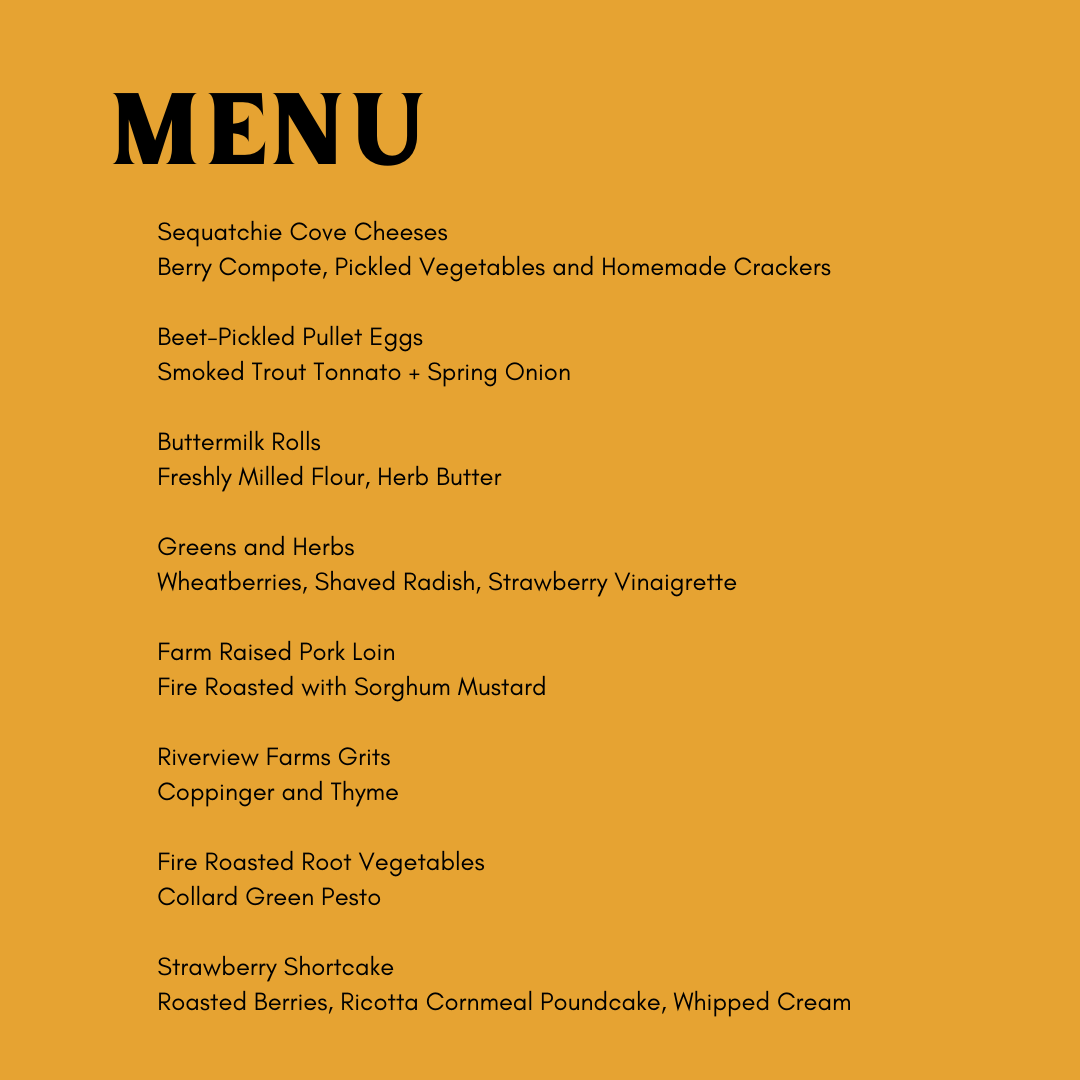 MENU

Sequatchie Cove Cheeses
Berry Compote, Pickled Vegetables and Homemade Crackers

Beet-Pickled Pullet Eggs
Smoked Trout Tonnato + Spring Onion

Buttermilk Rolls
Freshly Milled Flour, Herb Butter

Greens and Herbs
Wheatberries, Shaved Radish, Strawberry Vinaigrette

Farm Raised Pork Loin
Fire Roasted with Sorghum Mustard

Riverview Farms Grits
Coppinger and Thyme

Fire Roasted Root Vegetables
Collard Green Pesto

Strawberry Shortcake
Roasted Berries, Ricotta Cornmeal Poundcake, Whipped Cream